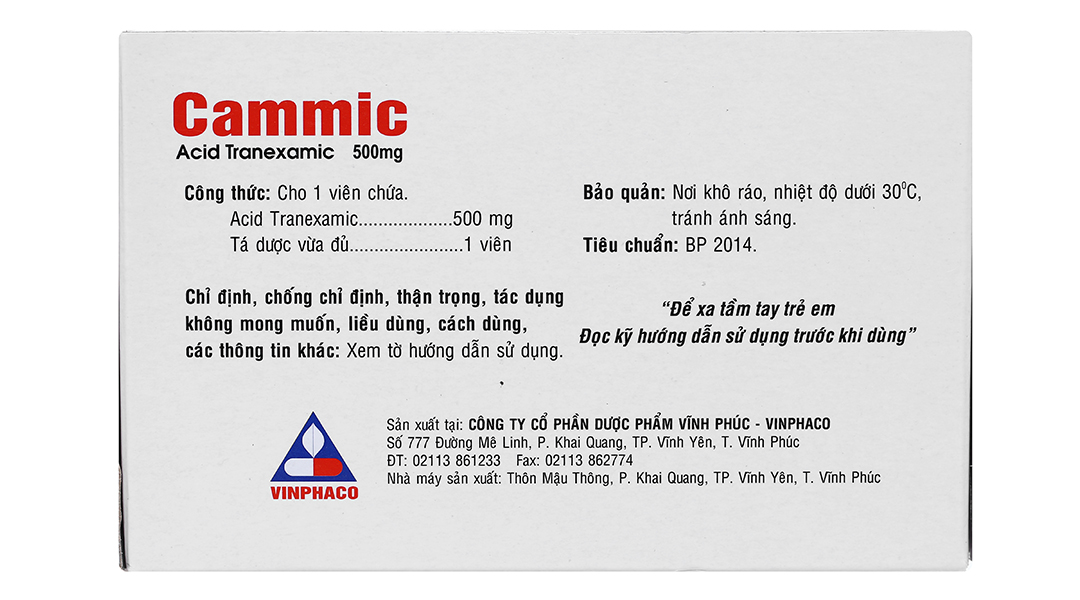 Cammic
Acid Tranexamic 500mg

Công thức: Cho 1 viên chứa.
Acid Tranexamic 500 mg
Tá dược vừa đủ 1 viên

Chỉ định, chống chỉ định, thận trọng, tác dụng không mong muốn, liều dùng, cách dùng, các thông tin khác: Xem tờ hướng dẫn sử dụng.

Bảo quản: Nơi khô ráo, nhiệt độ dưới 30°C, tránh ánh sáng.
Tiêu chuẩn: BP 2014.

"Để xa tầm tay trẻ em
Đọc kỹ hướng dẫn sử dụng trước khi dùng"

VINPHACO

Sản xuất tại: CÔNG TY CỔ PHẦN DƯỢC PHẨM VĨNH PHÚC - VINPHACO
Số 777 Đường Mê Linh, P. Khai Quang, TP. Vĩnh Yên, T. Vĩnh Phúc
ĐT: 02113 861233 Fax: 02113 862774
Nhà máy sản xuất: Thôn Mậu Thông, P. Khai Quang, TP. Vĩnh Yên, T. Vĩnh Phúc